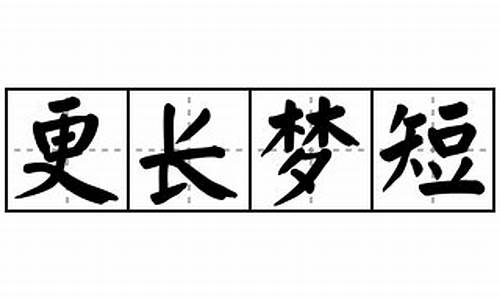 更长梦短